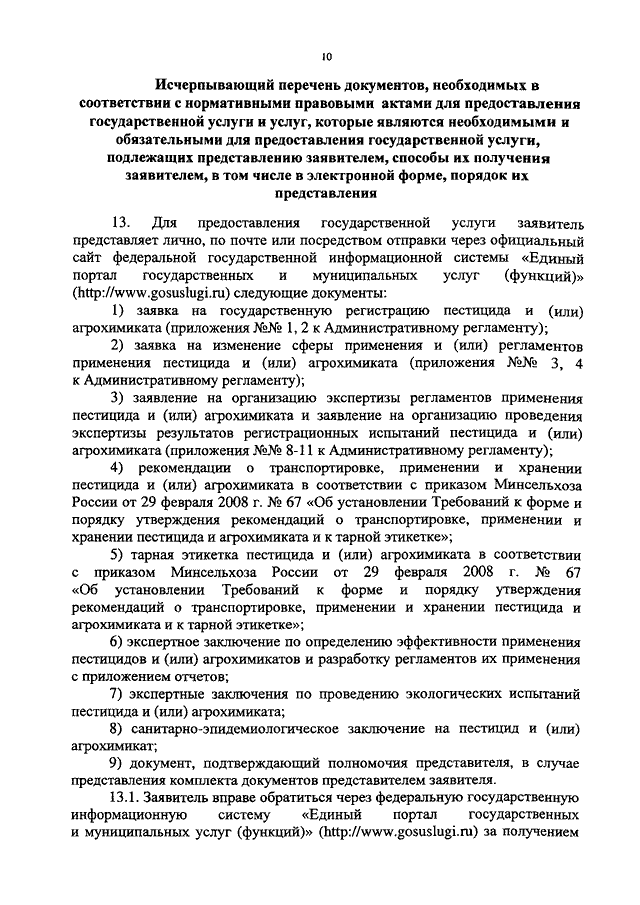 10

Исчерпывающий перечень документов, необходимых в соответствии с нормативными правовыми актами для предоставления государственной услуги и услуг, которые являются необходимыми и обязательными для предоставления государственной услуги, подлежащих представлению заявителем, способы их получения заявителем, в том числе в электронной форме, порядок их представления

13. Для предоставления государственной услуги заявитель представляет лично, по почте или посредством отправки через официальный сайт федеральной государственной информационной системы «Единый портал государственных и муниципальных услуг (функций)» (http://www.gosuslugi.ru) следующие документы:

1) заявка на государственную регистрацию пестицида и (или) агрохимиката (приложения №№ 1, 2 к Административному регламенту);

2) заявка на изменение сферы применения и (или) регламентов применения пестицида и (или) агрохимиката (приложения №№ 3, 4 к Административному регламенту);

3) заявление на организацию экспертизы регламентов применения пестицида и (или) агрохимиката и заявление на организацию проведения экспертизы результатов регистрационных испытаний пестицида и (или) агрохимиката (приложения №№ 8-11 к Административному регламенту);

4) рекомендации о транспортировке, применении и хранении пестицида и (или) агрохимиката в соответствии с приказом Минсельхоза России от 29 февраля 2008 г. № 67 «Об установлении Требований к форме и порядку утверждения рекомендаций о транспортировке, применении и хранении пестицида и агрохимиката и к тарной этикетке»;

5) тарная этикетка пестицида и (или) агрохимиката в соответствии с приказом Минсельхоза России от 29 февраля 2008 г. № 67 «Об установлении Требований к форме и порядку утверждения рекомендаций о транспортировке, применении и хранении пестицида и агрохимиката и к тарной этикетке»;

6) экспертное заключение по определению эффективности применения пестицидов и (или) агрохимикатов и разработку регламентов их применения с приложением отчетов;

7) экспертные заключения по проведению экологических испытаний пестицида и (или) агрохимиката;

8) санитарно-эпидемиологическое заключение на пестицид и (или) агрохимикат;

9) документ, подтверждающий полномочия представителя, в случае представления комплекта документов представителем заявителя.

13.1. Заявитель вправе обратиться через федеральную государственную информационную систему «Единый портал государственных и муниципальных услуг (функций)» (http://www.gosuslugi.ru) за получением